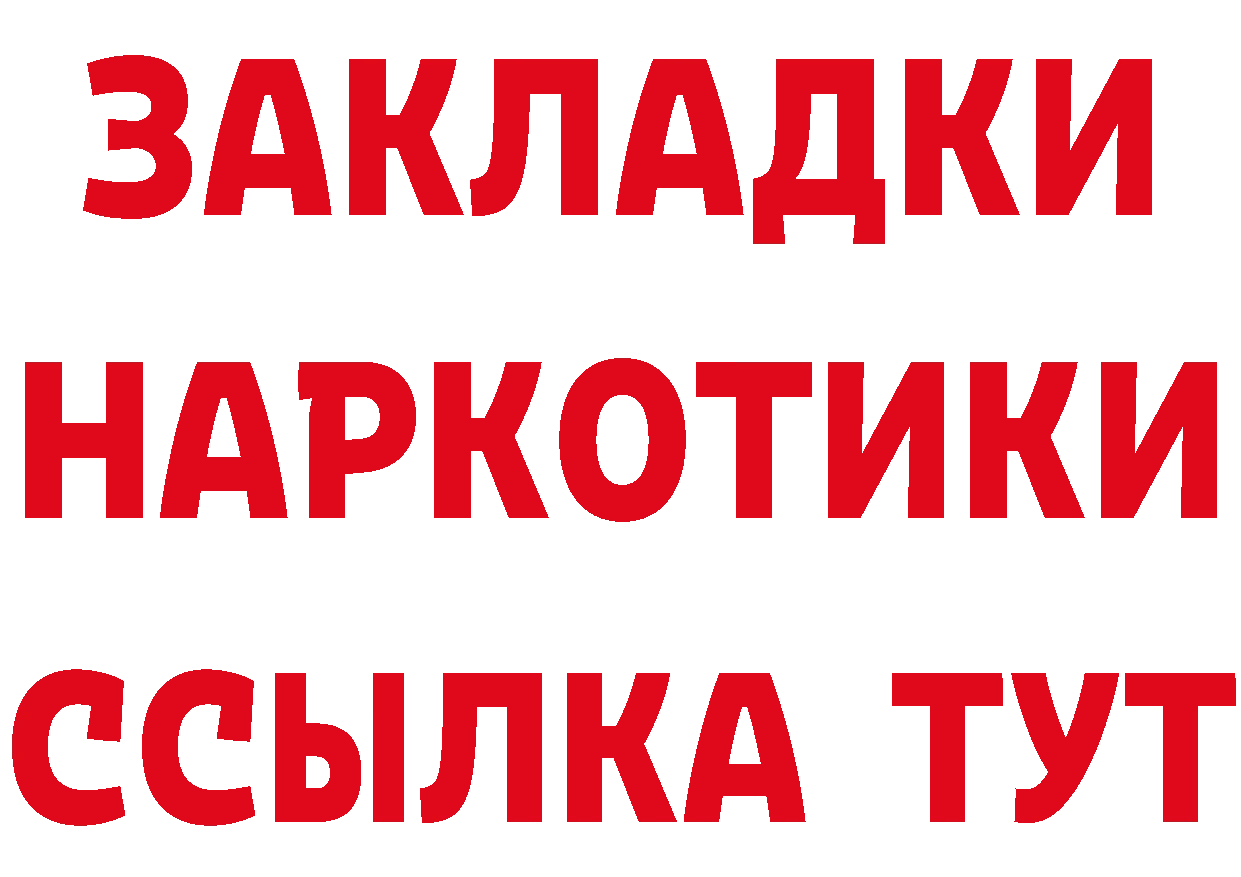 ЗАКЛАДКИ НАРКОТИКИ ССЫЛКА ТУТ